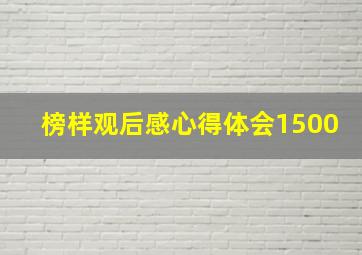 榜样观后感心得体会1500